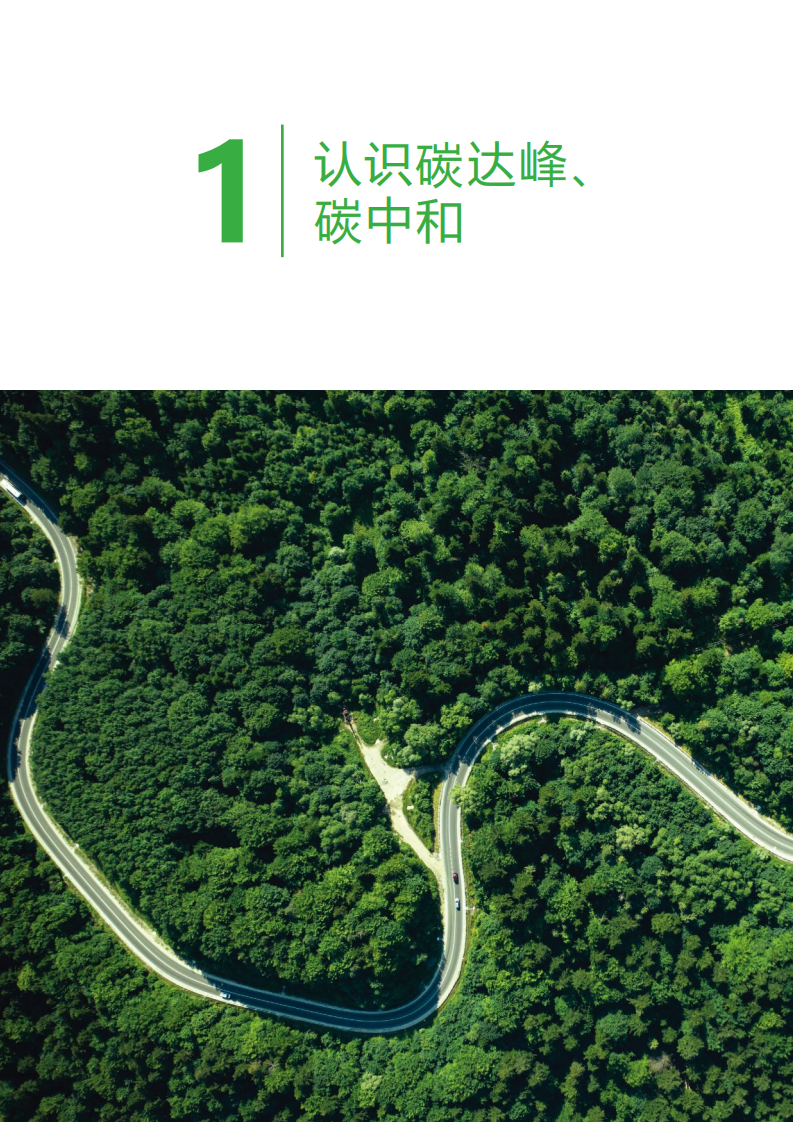 1

认识碳达峰、碳中和